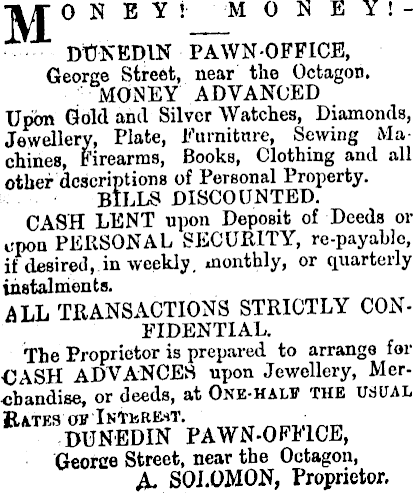 MONEY! MONEY!—

DUNEDIN PAWN-OFFICE,
George Street, near the Octagon.
MONEY ADVANCED
Upon Gold and Silver Watches, Diamonds, Jewellery, Plate, Furniture, Sewing Machines, Firearms, Books, Clothing and all other descriptions of Personal Property.
BILLS DISCOUNTED.
CASH LENT upon Deposit of Deeds or upon PERSONAL SECURITY, re-payable, if desired, in weekly, monthly, or quarterly instalments.

ALL TRANSACTIONS STRICTLY CONFIDENTIAL.

The Proprietor is prepared to arrange for CASH ADVANCES upon Jewellery, Merchandise, or deeds, at ONE-HALF THE USUAL RATES OF INTEREST.
DUNEDIN PAWN-OFFICE,
George Street, near the Octagon,
A. SOLOMON, Proprietor.